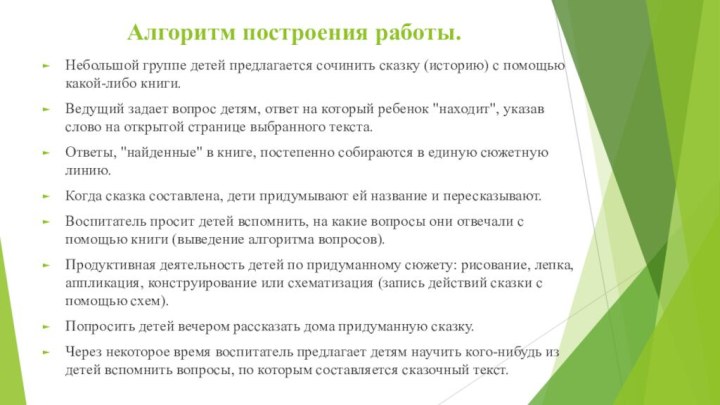 Алгоритм построения работы.

Небольшой группе детей предлагается сочинить сказку (историю) с помощью какой-либо книги.

Ведущий задает вопрос детям, ответ на который ребенок "находит", указав слово на открытой странице выбранного текста.

Ответы, "найденные" в книге, постепенно собираются в единую сюжетную линию.

Когда сказка составлена, дети придумывают ей название и пересказывают.

Воспитатель просит детей вспомнить, на какие вопросы они отвечали с помощью книги (выведение алгоритма вопросов).

Продуктивная деятельность детей по придуманному сюжету: рисование, лепка, аппликация, конструирование или схематизация (запись действий сказки с помощью схем).

Попросить детей вечером рассказать дома придуманную сказку.

Через некоторое время воспитатель предлагает детям научить кого-нибудь из детей вспомнить вопросы, по которым составляется сказочный текст.